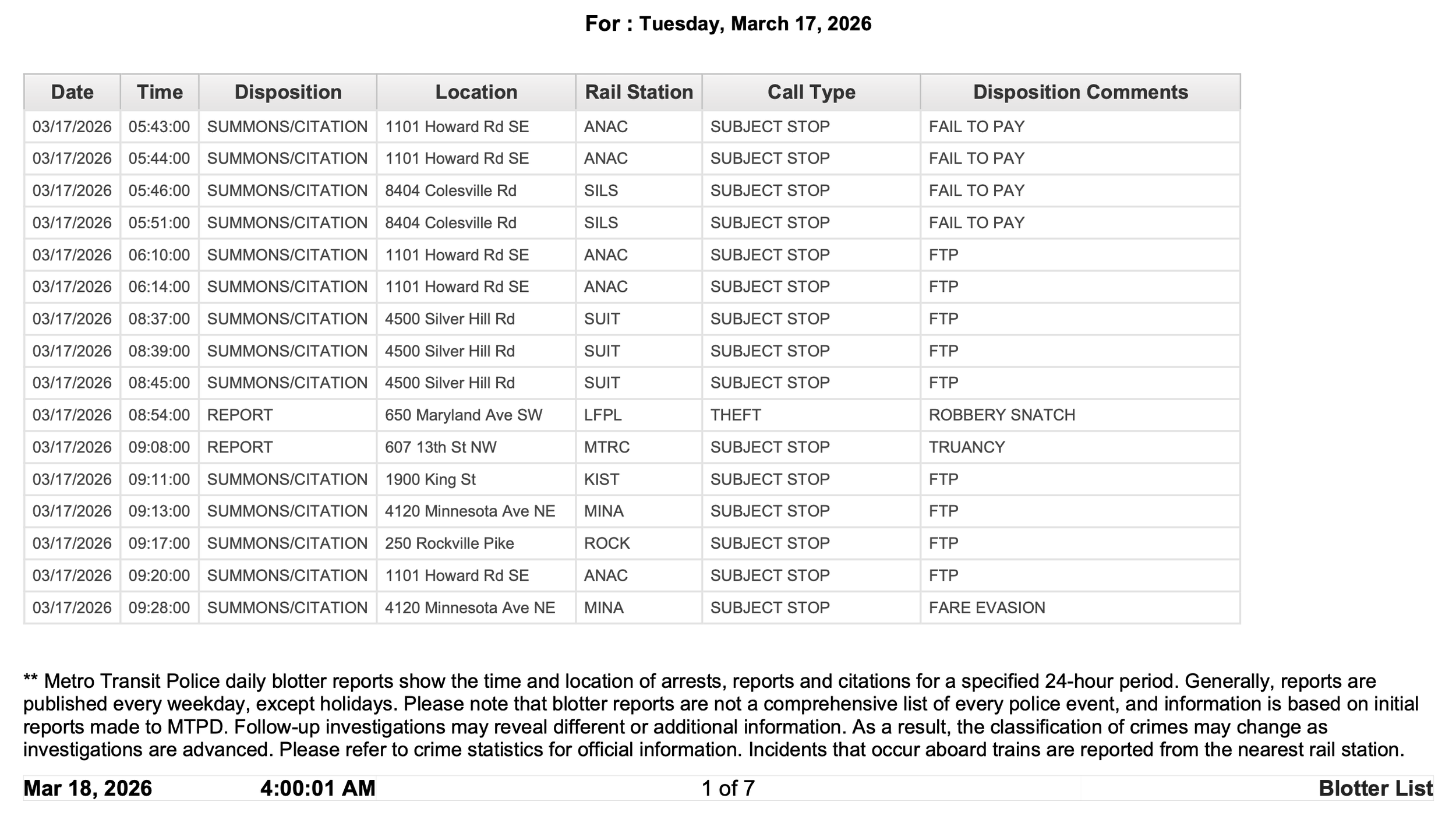 For : Tuesday, March 17, 2026

| Date | Time | Disposition | Location | Rail Station | Call Type | Disposition Comments |
|---|---|---|---|---|---|---|
| 03/17/2026 | 05:43:00 | SUMMONS/CITATION | 1101 Howard Rd SE | ANAC | SUBJECT STOP | FAIL TO PAY |
| 03/17/2026 | 05:44:00 | SUMMONS/CITATION | 1101 Howard Rd SE | ANAC | SUBJECT STOP | FAIL TO PAY |
| 03/17/2026 | 05:46:00 | SUMMONS/CITATION | 8404 Colesville Rd | SILS | SUBJECT STOP | FAIL TO PAY |
| 03/17/2026 | 05:51:00 | SUMMONS/CITATION | 8404 Colesville Rd | SILS | SUBJECT STOP | FAIL TO PAY |
| 03/17/2026 | 06:10:00 | SUMMONS/CITATION | 1101 Howard Rd SE | ANAC | SUBJECT STOP | FTP |
| 03/17/2026 | 06:14:00 | SUMMONS/CITATION | 1101 Howard Rd SE | ANAC | SUBJECT STOP | FTP |
| 03/17/2026 | 08:37:00 | SUMMONS/CITATION | 4500 Silver Hill Rd | SUIT | SUBJECT STOP | FTP |
| 03/17/2026 | 08:39:00 | SUMMONS/CITATION | 4500 Silver Hill Rd | SUIT | SUBJECT STOP | FTP |
| 03/17/2026 | 08:45:00 | SUMMONS/CITATION | 4500 Silver Hill Rd | SUIT | SUBJECT STOP | FTP |
| 03/17/2026 | 08:54:00 | REPORT | 650 Maryland Ave SW | LFPL | THEFT | ROBBERY SNATCH |
| 03/17/2026 | 09:08:00 | REPORT | 607 13th St NW | MTRC | SUBJECT STOP | TRUANCY |
| 03/17/2026 | 09:11:00 | SUMMONS/CITATION | 1900 King St | KIST | SUBJECT STOP | FTP |
| 03/17/2026 | 09:13:00 | SUMMONS/CITATION | 4120 Minnesota Ave NE | MINA | SUBJECT STOP | FTP |
| 03/17/2026 | 09:17:00 | SUMMONS/CITATION | 250 Rockville Pike | ROCK | SUBJECT STOP | FTP |
| 03/17/2026 | 09:20:00 | SUMMONS/CITATION | 1101 Howard Rd SE | ANAC | SUBJECT STOP | FTP |
| 03/17/2026 | 09:28:00 | SUMMONS/CITATION | 4120 Minnesota Ave NE | MINA | SUBJECT STOP | FARE EVASION |

** Metro Transit Police daily blotter reports show the time and location of arrests, reports and citations for a specified 24-hour period. Generally, reports are published every weekday, except holidays. Please note that blotter reports are not a comprehensive list of every police event, and information is based on initial reports made to MTPD. Follow-up investigations may reveal different or additional information. As a result, the classification of crimes may change as investigations are advanced. Please refer to crime statistics for official information. Incidents that occur aboard trains are reported from the nearest rail station.

Mar 18, 2026 4:00:01 AM 1 of 7 Blotter List